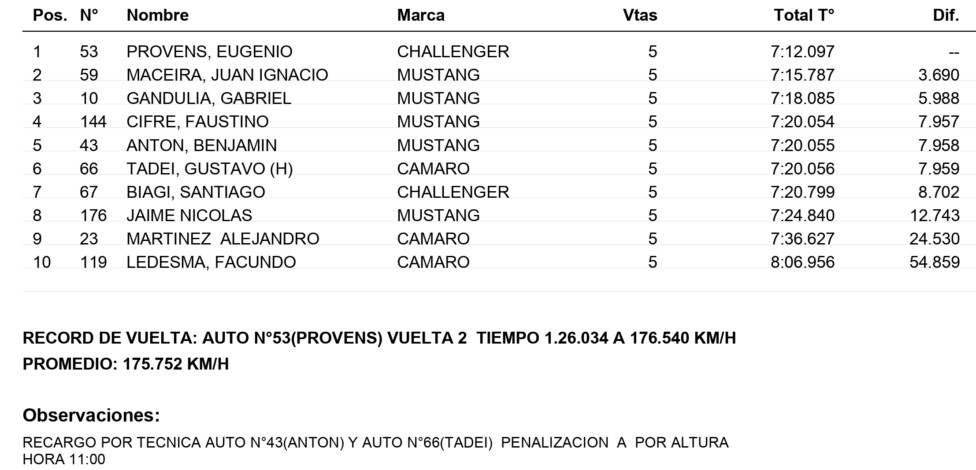 | Pos. | N° | Nombre | Marca | Vtas | Total T° | Dif. |
|---|---|---|---|---|---|---|
| 1 | 53 | PROVENS, EUGENIO | CHALLENGER | 5 | 7:12.097 | -- |
| 2 | 59 | MACEIRA, JUAN IGNACIO | MUSTANG | 5 | 7:15.787 | 3.690 |
| 3 | 10 | GANDULIA, GABRIEL | MUSTANG | 5 | 7:18.085 | 5.988 |
| 4 | 144 | CIFRE, FAUSTINO | MUSTANG | 5 | 7:20.054 | 7.957 |
| 5 | 43 | ANTON, BENJAMIN | MUSTANG | 5 | 7:20.055 | 7.958 |
| 6 | 66 | TADEI, GUSTAVO (H) | CAMARO | 5 | 7:20.056 | 7.959 |
| 7 | 67 | BIAGI, SANTIAGO | CHALLENGER | 5 | 7:20.799 | 8.702 |
| 8 | 176 | JAIME NICOLAS | MUSTANG | 5 | 7:24.840 | 12.743 |
| 9 | 23 | MARTINEZ ALEJANDRO | CAMARO | 5 | 7:36.627 | 24.530 |
| 10 | 119 | LEDESMA, FACUNDO | CAMARO | 5 | 8:06.956 | 54.859 |

RECORD DE VUELTA: AUTO N°53(PROVENS) VUELTA 2 TIEMPO 1.26.034 A 176.540 KM/H
PROMEDIO: 175.752 KM/H

Observaciones:

RECARGO POR TECNICA AUTO N°43(ANTON) Y AUTO N°66(TADEI) PENALIZACION A POR ALTURA
HORA 11:00